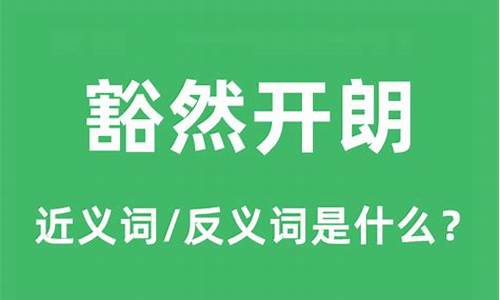 豁然开朗

近义词/反义词是什么？